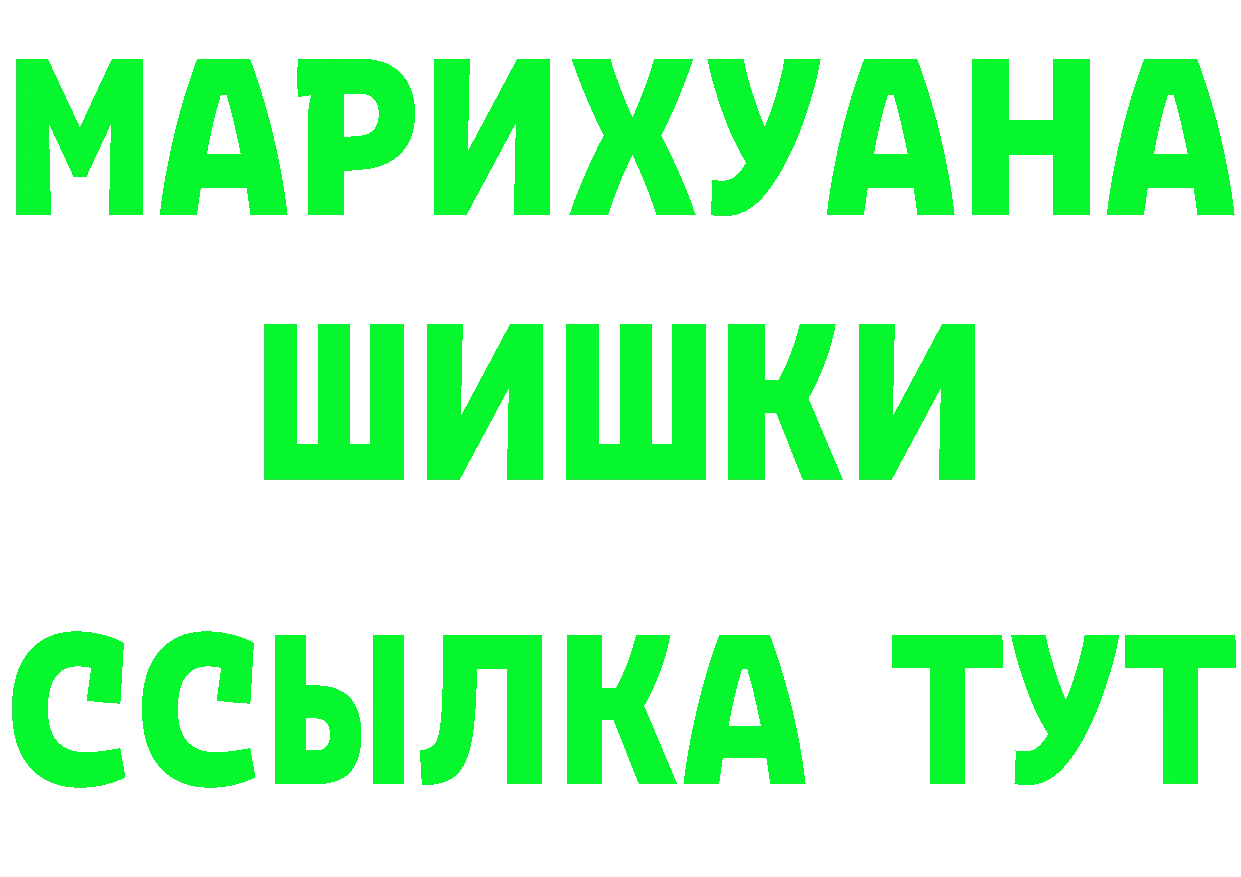 МАРИХУАНА
ШИШКИ
ССЫЛКА ТУТ